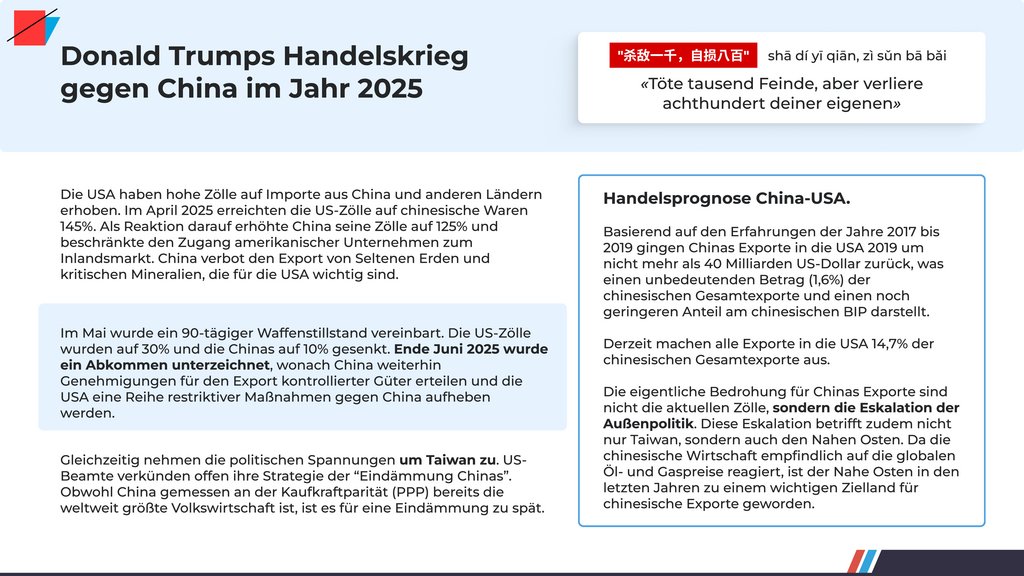 Donald Trumps Handelskrieg gegen China im Jahr 2025

"杀敌一千，自损八百" shā dí yī qiān, zì sǔn bā bǎi
«Töte tausend Feinde, aber verliere achthundert deiner eigenen»

Die USA haben hohe Zölle auf Importe aus China und anderen Ländern erhoben. Im April 2025 erreichten die US-Zölle auf chinesische Waren 145%. Als Reaktion darauf erhöhte China seine Zölle auf 125% und beschränkte den Zugang amerikanischer Unternehmen zum Inlandsmarkt. China verbot den Export von Seltenen Erden und kritischen Mineralien, die für die USA wichtig sind.

Im Mai wurde ein 90-tägiger Waffenstillstand vereinbart. Die US-Zölle wurden auf 30% und die Chinas auf 10% gesenkt. Ende Juni 2025 wurde ein Abkommen unterzeichnet, wonach China weiterhin Genehmigungen für den Export kontrollierter Güter erteilen und die USA eine Reihe restriktiver Maßnahmen gegen China aufheben werden.

Gleichzeitig nehmen die politischen Spannungen um Taiwan zu. US-Beamte verkünden offen ihre Strategie der “Eindämmung Chinas”. Obwohl China gemessen an der Kaufkraftparität (PPP) bereits die weltweit größte Volkswirtschaft ist, ist es für eine Eindämmung zu spät.

Handelsprognose China-USA.

Basierend auf den Erfahrungen der Jahre 2017 bis 2019 gingen Chinas Exporte in die USA 2019 um nicht mehr als 40 Milliarden US-Dollar zurück, was einen unbedeutenden Betrag (1,6%) der chinesischen Gesamtexporte und einen noch geringeren Anteil am chinesischen BIP darstellt.

Derzeit machen alle Exporte in die USA 14,7% der chinesischen Gesamtexporte aus.

Die eigentliche Bedrohung für Chinas Exporte sind nicht die aktuellen Zölle, sondern die Eskalation der Außenpolitik. Diese Eskalation betrifft zudem nicht nur Taiwan, sondern auch den Nahen Osten. Da die chinesische Wirtschaft empfindlich auf die globalen Öl- und Gaspreise reagiert, ist der Nahe Osten in den letzten Jahren zu einem wichtigen Zielland für chinesische Exporte geworden.